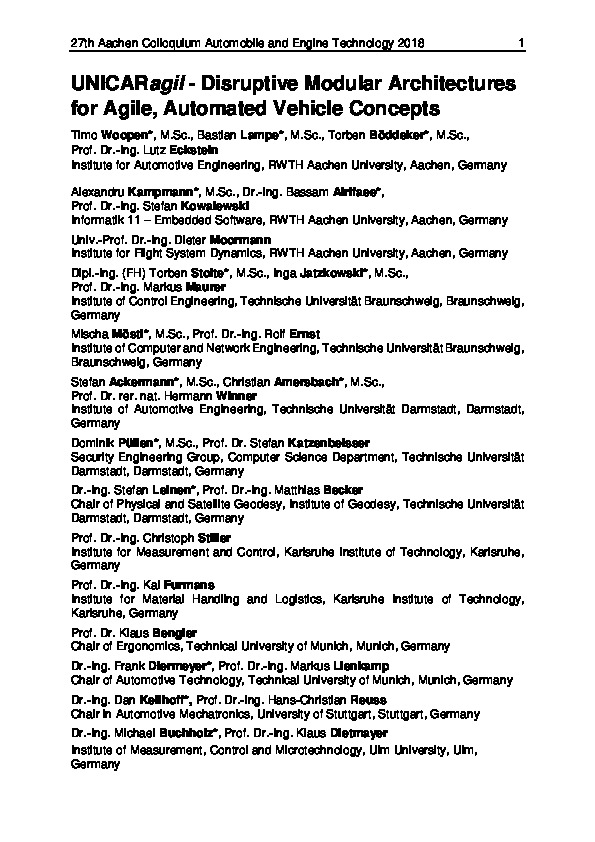 27th Aachen Colloquium Automobile and Engine Technology 2018 1

UNICARagil - Disruptive Modular Architectures for Agile, Automated Vehicle Concepts

Timo Woopen*, M.Sc., Bastian Lampe*, M.Sc., Torben Böddeker*, M.Sc., Prof. Dr.-Ing. Lutz Eckstein
Institute for Automotive Engineering, RWTH Aachen University, Aachen, Germany

Alexandru Kampmann*, M.Sc., Dr.-Ing. Bassam Alrifaee*, Prof. Dr.-Ing. Stefan Kowalewski
Informatik 11 – Embedded Software, RWTH Aachen University, Aachen, Germany

Univ.-Prof. Dr.-Ing. Dieter Moormann
Institute for Flight System Dynamics, RWTH Aachen University, Aachen, Germany

Dipl.-Ing. (FH) Torben Stolte*, M.Sc., Inga Jatzkowski*, M.Sc., Prof. Dr.-Ing. Markus Maurer
Institute of Control Engineering, Technische Universität Braunschweig, Braunschweig, Germany

Mischa Möstl*, M.Sc., Prof. Dr.-Ing. Rolf Ernst
Institute of Computer and Network Engineering, Technische Universität Braunschweig, Braunschweig, Germany

Stefan Ackermann*, M.Sc., Christian Amersbach*, M.Sc., Prof. Dr. rer. nat. Hermann Winner
Institute of Automotive Engineering, Technische Universität Darmstadt, Darmstadt, Germany

Dominik Püllen*, M.Sc., Prof. Dr. Stefan Katzenbeisser
Security Engineering Group, Computer Science Department, Technische Universität Darmstadt, Darmstadt, Germany

Dr.-Ing. Stefan Leinen*, Prof. Dr.-Ing. Matthias Becker
Chair of Physical and Satellite Geodesy, Institute of Geodesy, Technische Universität Darmstadt, Darmstadt, Germany

Prof. Dr.-Ing. Christoph Stiller
Institute for Measurement and Control, Karlsruhe Institute of Technology, Karlsruhe, Germany

Prof. Dr.-Ing. Kai Furmans
Institute for Material Handling and Logistics, Karlsruhe Institute of Technology, Karlsruhe, Germany

Prof. Dr. Klaus Bengler
Chair of Ergonomics, Technical University of Munich, Munich, Germany

Dr.-Ing. Frank Diermeyer*, Prof. Dr.-Ing. Markus Lienkamp
Chair of Automotive Technology, Technical University of Munich, Munich, Germany

Dr.-Ing. Dan Keilhoff*, Prof. Dr.-Ing. Hans-Christian Reuss
Chair in Automotive Mechatronics, University of Stuttgart, Stuttgart, Germany

Dr.-Ing. Michael Buchholz*, Prof. Dr.-Ing. Klaus Dietmayer
Institute of Measurement, Control and Microtechnology, Ulm University, Ulm, Germany